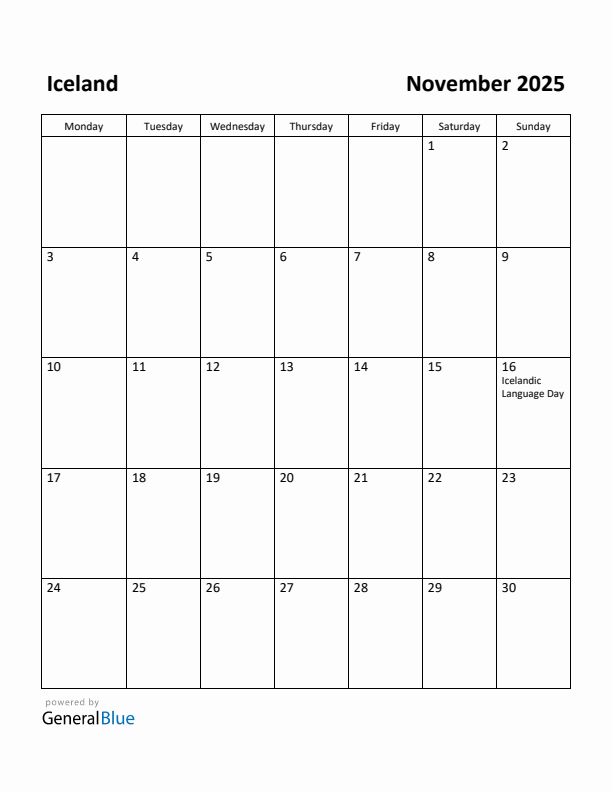 Iceland

November 2025

| Monday | Tuesday | Wednesday | Thursday | Friday | Saturday | Sunday |
|---|---|---|---|---|---|---|
| | | | | | 1 | 2 |
| 3 | 4 | 5 | 6 | 7 | 8 | 9 |
| 10 | 11 | 12 | 13 | 14 | 15 | 16 Icelandic Language Day |
| 17 | 18 | 19 | 20 | 21 | 22 | 23 |
| 24 | 25 | 26 | 27 | 28 | 29 | 30 |

powered by
GeneralBlue